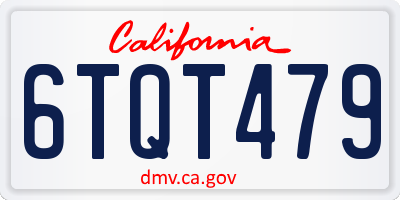 California

6TQT479

dmv.ca.gov